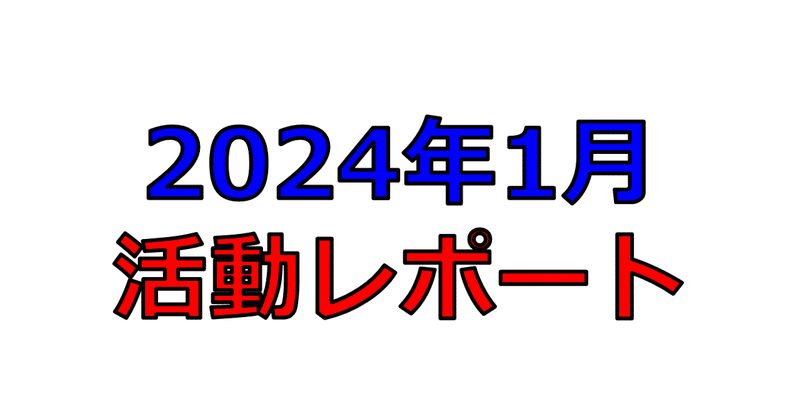 2024年1月
活動レポート